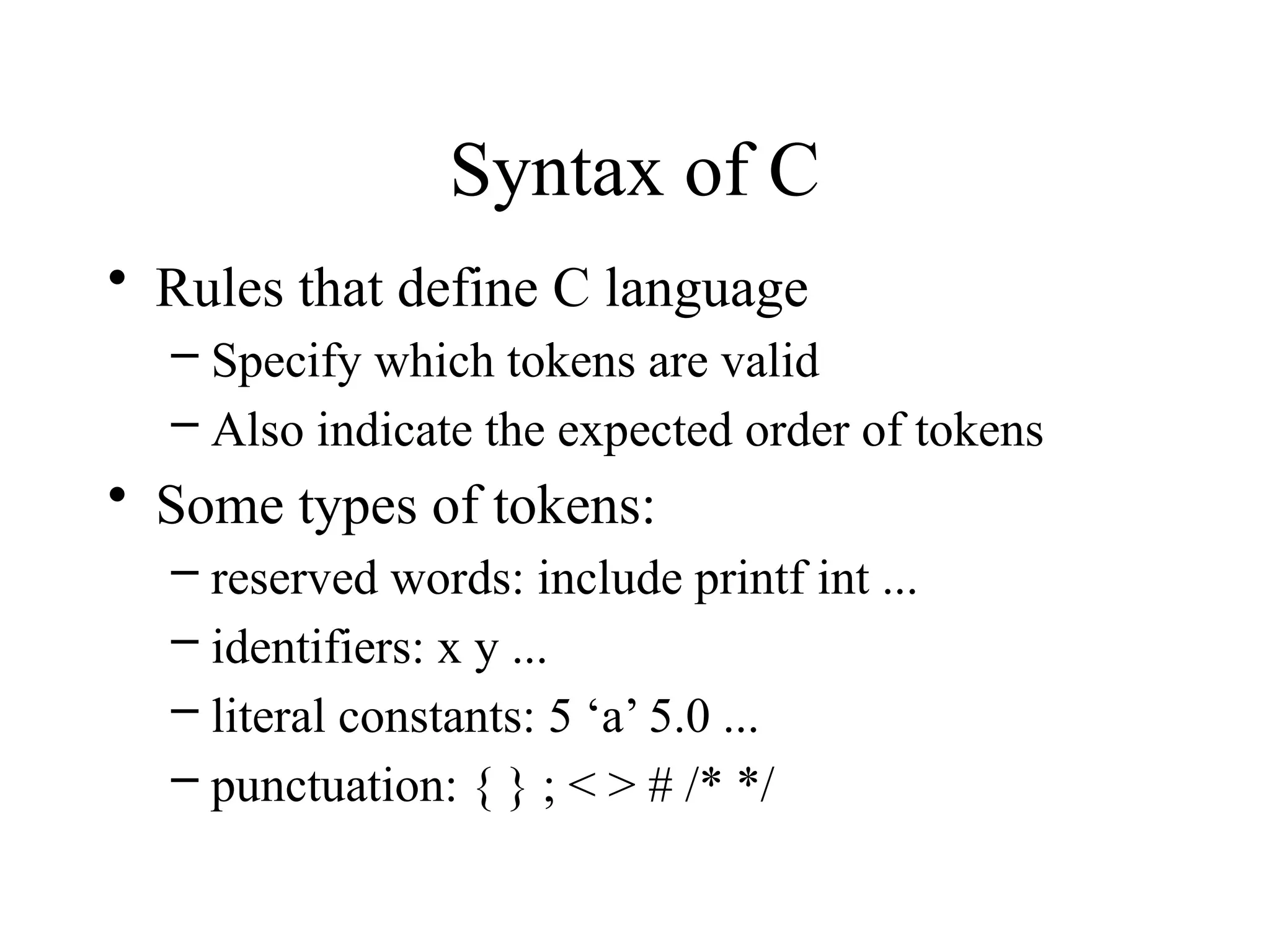 Syntax of C

• Rules that define C language
– Specify which tokens are valid
– Also indicate the expected order of tokens

• Some types of tokens:
– reserved words: include printf int ...
– identifiers: x y ...
– literal constants: 5 ‘a’ 5.0 ...
– punctuation: { } ; < > # /* */